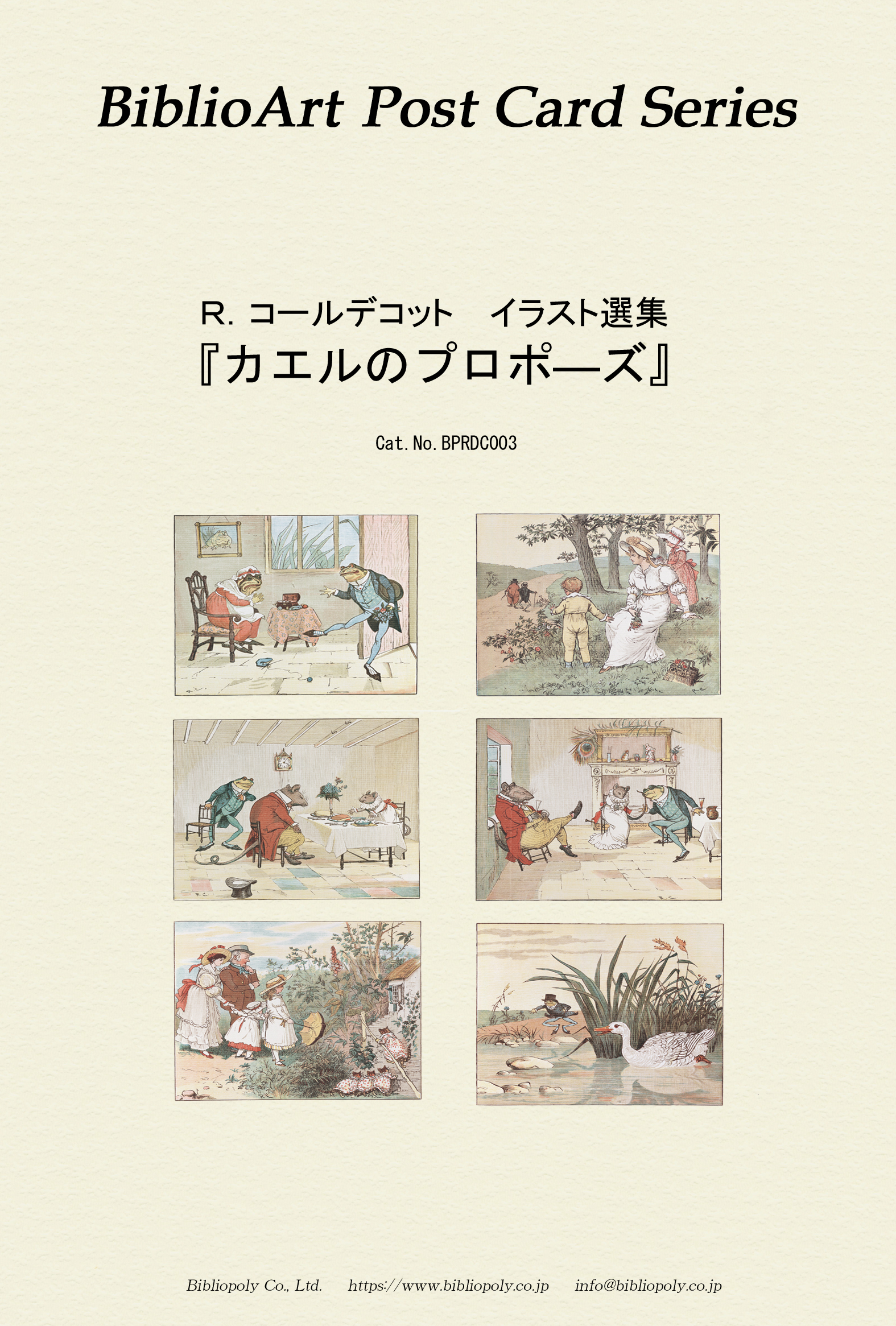 BiblioArt Post Card Series

R. コールデコット　イラスト選集
『カエルのプロポーズ』

Cat.No.BPRDC003

Bibliopoly Co., Ltd.　https://www.bibliopoly.co.jp　info@bibliopoly.co.jp